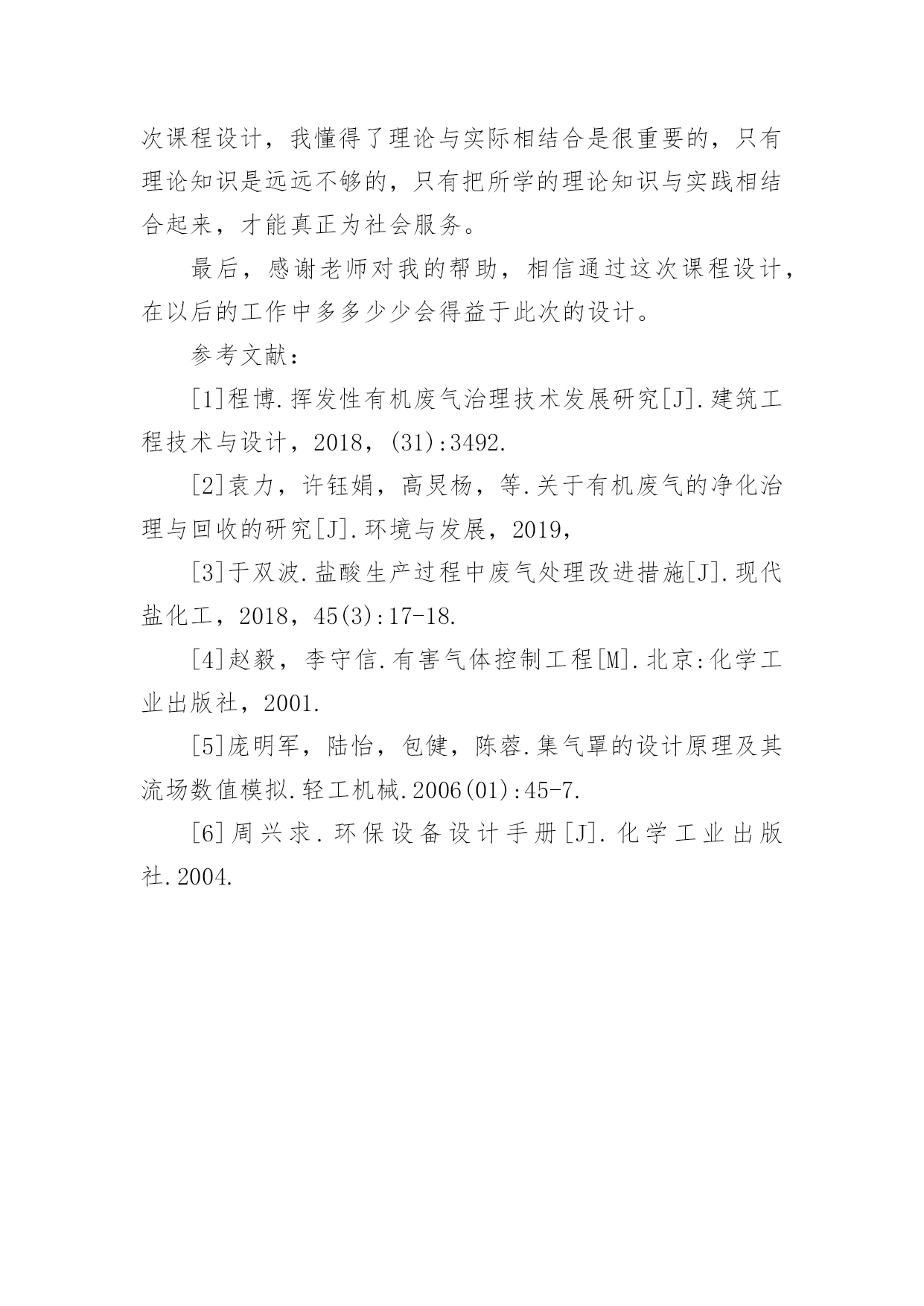 次课程设计，我懂得了理论与实际相结合是很重要的，只有理论知识是远远不够的，只有把所学的理论知识与实践相结合起来，才能真正为社会服务。

最后，感谢老师对我的帮助，相信通过这次课程设计，在以后的工作中多多少少会得益于此次的设计。

参考文献：

[1]程博.挥发性有机废气治理技术发展研究[J].建筑工程技术与设计，2018，(31):3492.

[2]袁力，许钰娟，高炅杨，等.关于有机废气的净化治理与回收的研究[J].环境与发展，2019，

[3]于双波.盐酸生产过程中废气处理改进措施[J].现代盐化工，2018，45(3):17-18.

[4]赵毅，李守信.有害气体控制工程[M].北京:化学工业出版社，2001.

[5]庞明军，陆怡，包健，陈蓉.集气罩的设计原理及其流场数值模拟.轻工机械.2006(01):45-7.

[6]周兴求.环保设备设计手册[J].化学工业出版社.2004.